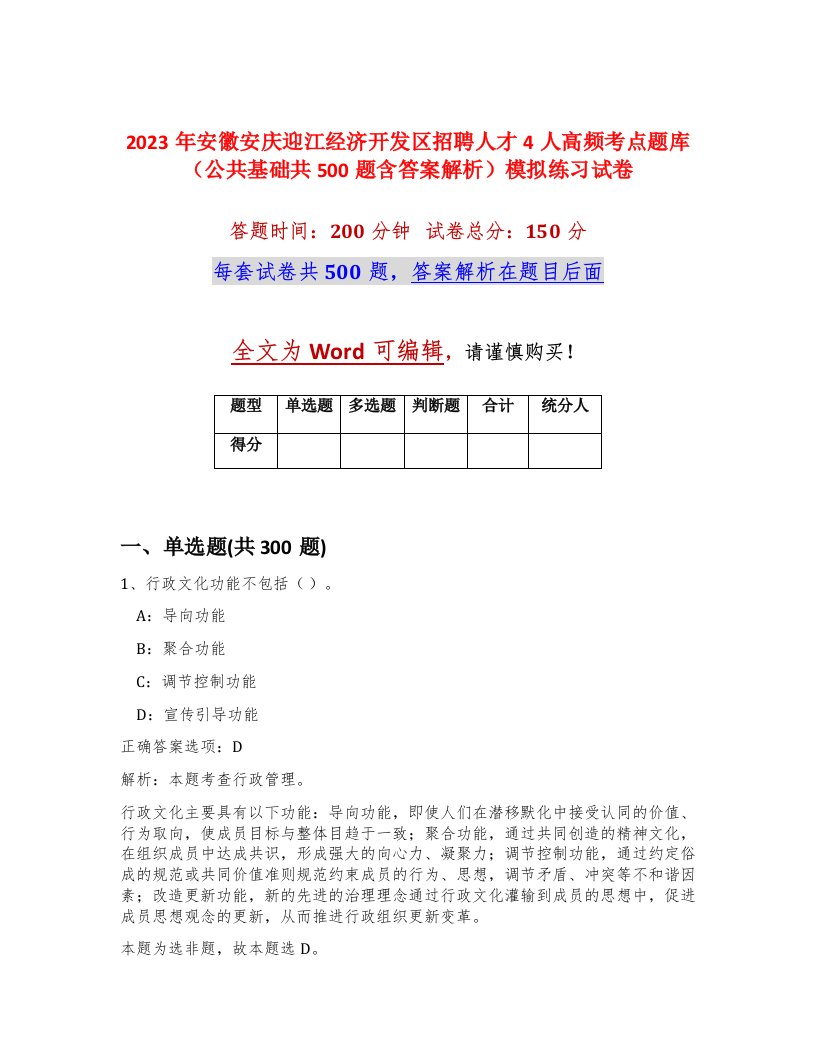 2023 年安徽安庆迎江经济开发区招聘人才 4 人高频考点题库（公共基础共 500 题含答案解析）模拟练习试卷

答题时间：200 分钟 试卷总分：150 分

每套试卷共 500 题，答案解析在题目后面

全文为 Word 可编辑，请谨慎购买！

| 题型 | 单选题 | 多选题 | 判断题 | 合计 | 统分人 |
|---|---|---|---|---|---|
| 得分 | | | | | |

一、单选题(共 300 题)

1、行政文化功能不包括（ ）。

A：导向功能

B：聚合功能

C：调节控制功能

D：宣传引导功能

正确答案选项：D

解析：本题考查行政管理。

行政文化主要具有以下功能：导向功能，即使人们在潜移默化中接受认同的价值、行为取向，使成员目标与整体目趋于一致；聚合功能，通过共同创造的精神文化，在组织成员中达成共识，形成强大的向心力、凝聚力；调节控制功能，通过约定俗成的规范或共同价值准则规范约束成员的行为、思想，调节矛盾、冲突等不和谐因素；改造更新功能，新的先进的治理理念通过行政文化灌输到成员的思想中，促进成员思想观念的更新，从而推进行政组织更新变革。

本题为选非题，故本题选 D。